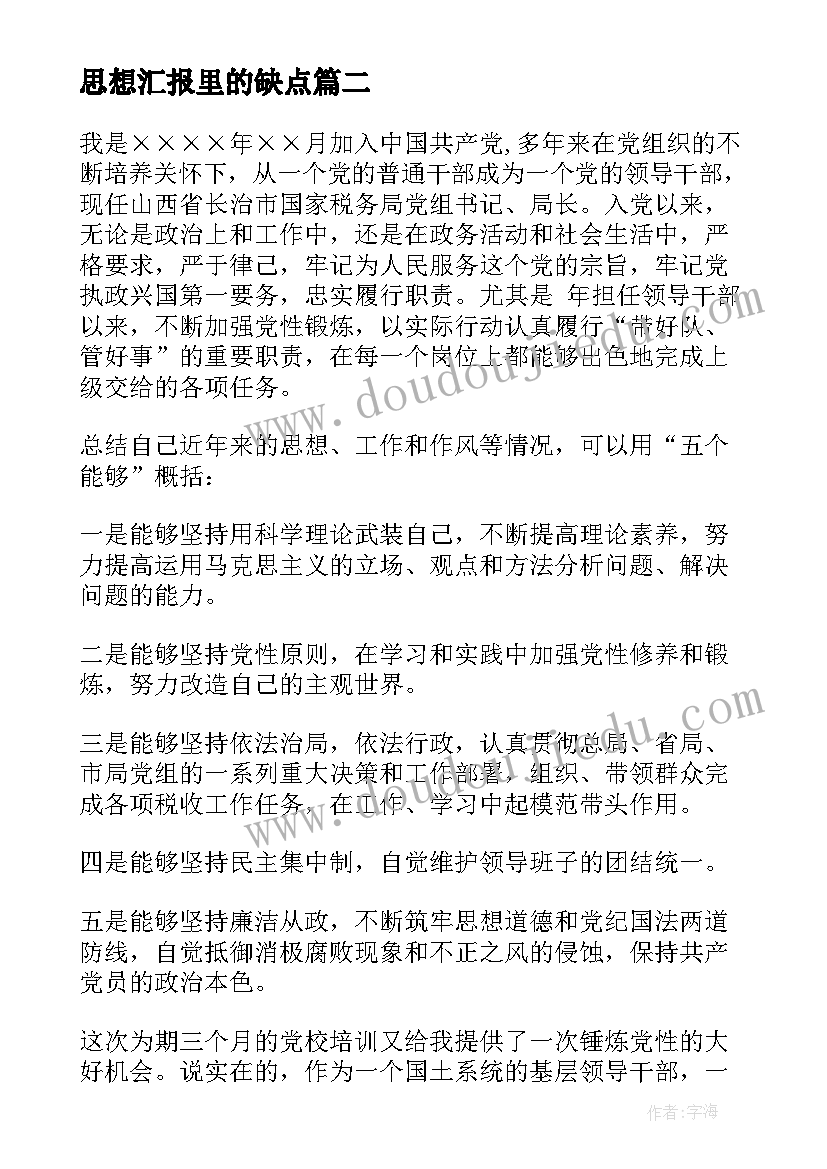 思想汇报里的缺点篇二

我是××××年××月加入中国共产党,多年来在党组织的不断培养关怀下，从一个党的普通干部成为一个党的领导干部，现任山西省长治市国家税务局党组书记、局长。入党以来，无论是政治上和工作中，还是在政务活动和社会生活中，严格要求，严于律己，牢记为人民服务这个党的宗旨，牢记党执政兴国第一要务，忠实履行职责。尤其是 年担任领导干部以来，不断加强党性锻炼，以实际行动认真履行“带好队、管好事”的重要职责，在每一个岗位上都能够出色地完成上级交给的各项任务。

总结自己近年来的思想、工作和作风等情况，可以用“五个能够”概括：

一是能够坚持用科学理论武装自己，不断提高理论素养，努力提高运用马克思主义的立场、观点和方法分析问题、解决问题的能力。

二是能够坚持党性原则，在学习和实践中加强党性修养和锻炼，努力改造自己的主观世界。

三是能够坚持依法治局，依法行政，认真贯彻总局、省局、市局党组的一系列重大决策和工作部署，组织、带领群众完成各项税收工作任务，在工作、学习中起模范带头作用。

四是能够坚持民主集中制，自觉维护领导班子的团结统一。

五是能够坚持廉洁从政，不断筑牢思想道德和党纪国法两道防线，自觉抵御消极腐败现象和不正之风的侵蚀，保持共产党员的政治本色。

这次为期三个月的党校培训又给我提供了一次锤炼党性的大好机会。说实在的，作为一个国土系统的基层领导干部，一

www.doudoujiedu.com

作者：宇海